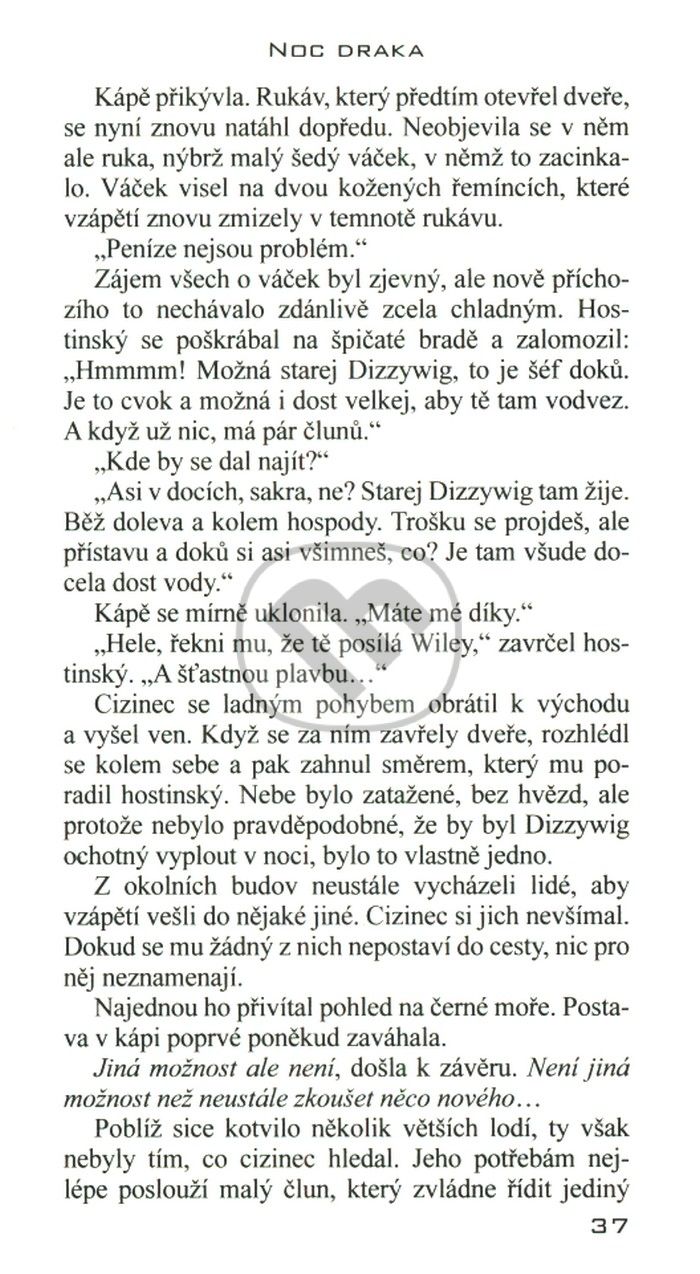 NOC DRAKA

Kápě přikývla. Rukáv, který předtím otevřel dveře, se nyní znovu natáhl dopředu. Neobjevila se v něm ale ruka, nýbrž malý šedý váček, v němž to zacinkalo. Váček visel na dvou kožených řemíncích, které vzápětí znovu zmizely v temnotě rukávu.

„Peníze nejsou problém."

Zájem všech o váček byl zjevný, ale nově příchozího to nechávalo zdánlivě zcela chladným. Hostinský se poškrábal na špičaté bradě a zalomozil: „Hmmmm! Možná starej Dizzywig, to je šéf doků. Je to cvok a možná i dost velkej, aby tě tam vodvez. A když už nic, má pár člunů."

„Kde by se dal najít?"

„Asi v docích, sakra, ne? Starej Dizzywig tam žije. Běž doleva a kolem hospody. Trošku se projdeš, ale přístavu a doků si asi všimneš, co? Je tam všude docela dost vody."

Kápě se mírně uklonila. „Máte mé díky."

„Hele, řekni mu, že tě posílá Wiley," zavrčel hostinský. „A šťastnou plavbu…"

Cizinec se ladným pohybem obrátil k východu a vyšel ven. Když se za ním zavřely dveře, rozhlédl se kolem sebe a pak zahnul směrem, který mu poradil hostinský. Nebe bylo zatažené, bez hvězd, ale protože nebylo pravděpodobné, že by byl Dizzywig ochotný vyplout v noci, bylo to vlastně jedno.

Z okolních budov neustále vycházeli lidé, aby vzápětí vešli do nějaké jiné. Cizinec si jich nevšímal. Dokud se mu žádný z nich nepostaví do cesty, nic pro něj neznamenají.

Najednou ho přivítal pohled na černé moře. Postava v kápi poprvé poněkud zaváhala.

Jiná možnost ale není, došla k závěru. Není jiná možnost než neustále zkoušet něco nového…

Poblíž sice kotvilo několik větších lodí, ty však nebyly tím, co cizinec hledal. Jeho potřebám nejlépe poslouží malý člun, který zvládne řídit jediný

37